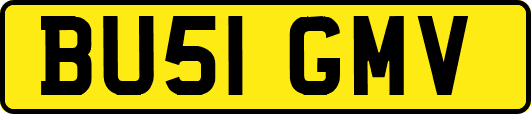 BU51 GMV